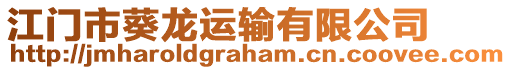 江门市葵龙运输有限公司
http://jmharoldgraham.cn.coovee.com